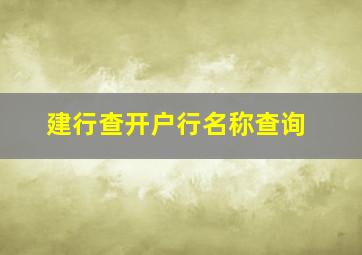 建行查开户行名称查询